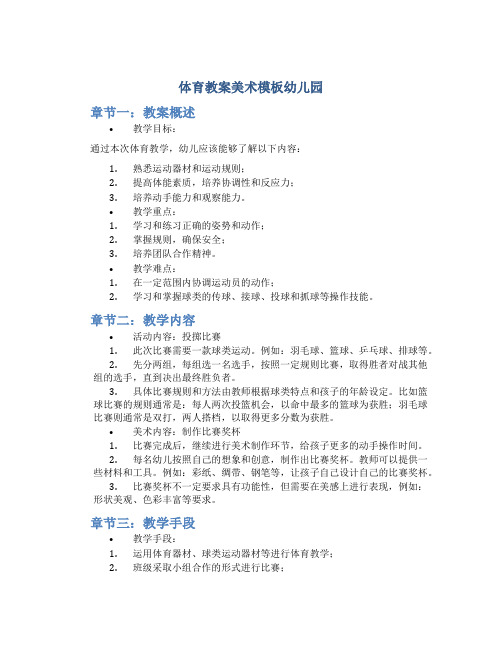 体育教案美术模板幼儿园

章节一：教案概述

• 教学目标：

通过本次体育教学，幼儿应该能够了解以下内容：

1. 熟悉运动器材和运动规则；
2. 提高体能素质，培养协调性和反应力；
3. 培养动手能力和观察能力。

• 教学重点：

1. 学习和练习正确的姿势和动作；
2. 掌握规则，确保安全；
3. 培养团队合作精神。

• 教学难点：

1. 在一定范围内协调运动员的动作；
2. 学习和掌握球类的传球、接球、投球和抓球等操作技能。

章节二：教学内容

• 活动内容：投掷比赛

1. 此次比赛需要一款球类运动。例如：羽毛球、篮球、乒乓球、排球等。
2. 先分两组，每组选一名选手，按照一定规则比赛，取得胜者对战其他组的选手，直到决出最终胜负者。
3. 具体比赛规则和方法由教师根据球类特点和孩子的年龄设定。比如篮球比赛的规则通常是：每人两次投篮机会，以命中最多的篮球为获胜；羽毛球比赛则通常是双打，两人搭档，以取得更多分数为获胜。

• 美术内容：制作比赛奖杯

1. 比赛完成后，继续进行美术制作环节，给孩子更多的动手操作时间。
2. 每名幼儿按照自己的想象和创意，制作出比赛奖杯。教师可以提供一些材料和工具。例如：彩纸、绸带、钢笔等，让孩子自己设计自己的比赛奖杯。
3. 比赛奖杯不一定要求具有功能性，但需要在美感上进行表现，例如：形状美观、色彩丰富等要求。

章节三：教学手段

• 教学手段：

1. 运用体育器材、球类运动器材等进行体育教学；
2. 班级采取小组合作的形式进行比赛；